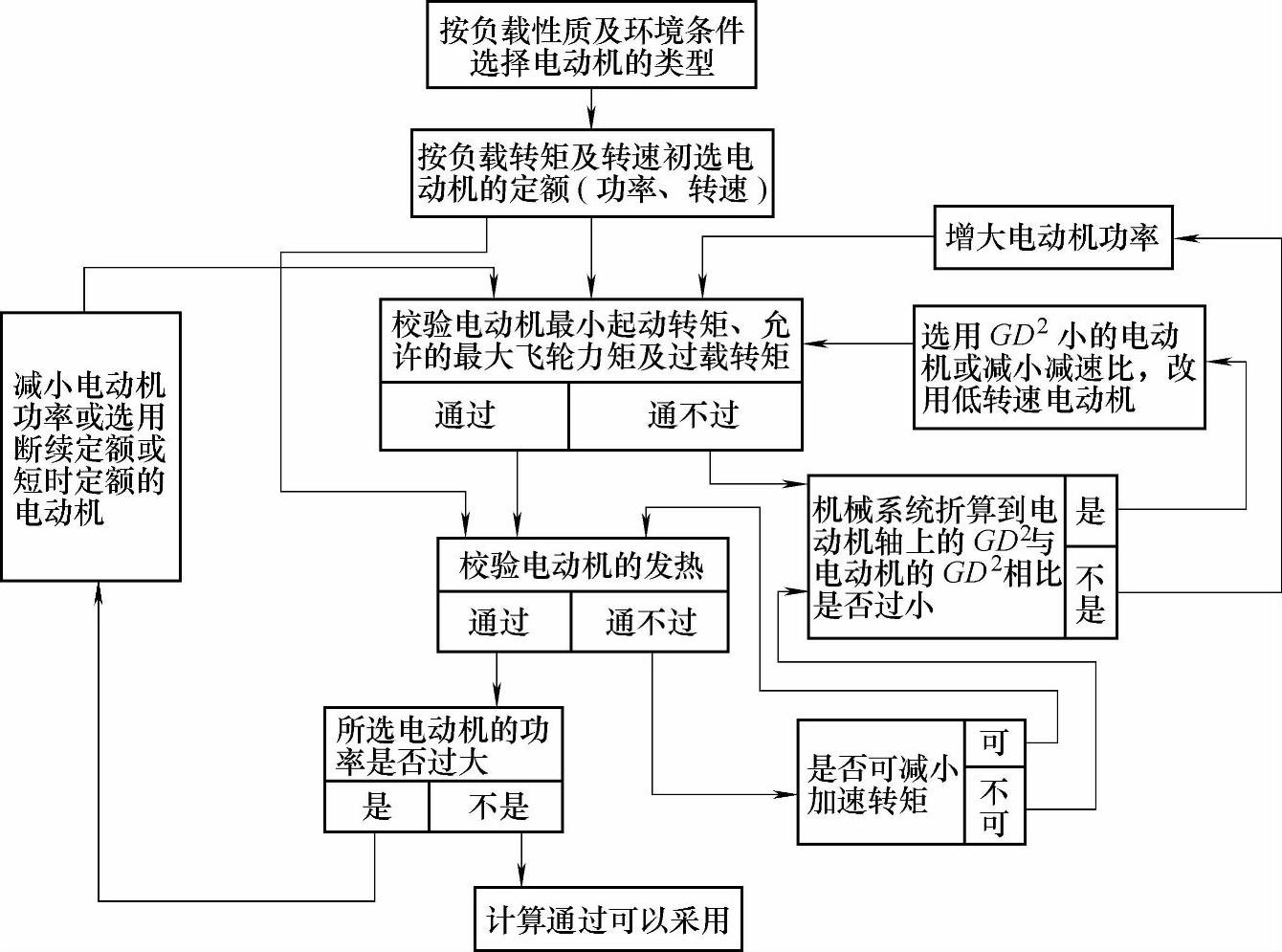 按负载性质及环境条件选择电动机的类型

按负载转矩及转速初选电动机的定额（功率、转速）

增大电动机功率

减小电动机功率或选用断续定额或短时定额的电动机

校验电动机最小起动转矩、允许的最大飞轮力矩及过载转矩

通过

通不过

选用 $GD^2$ 小的电动机或减小减速比，改用低转速电动机

机械系统折算到电动机轴上的 $GD^2$与电动机的 $GD^2$相比是否过小

是

不是

校验电动机的发热

通过

通不过

所选电动机的功率是否过大

是

不是

是否可减小加速转矩

可

不可

计算通过可以采用